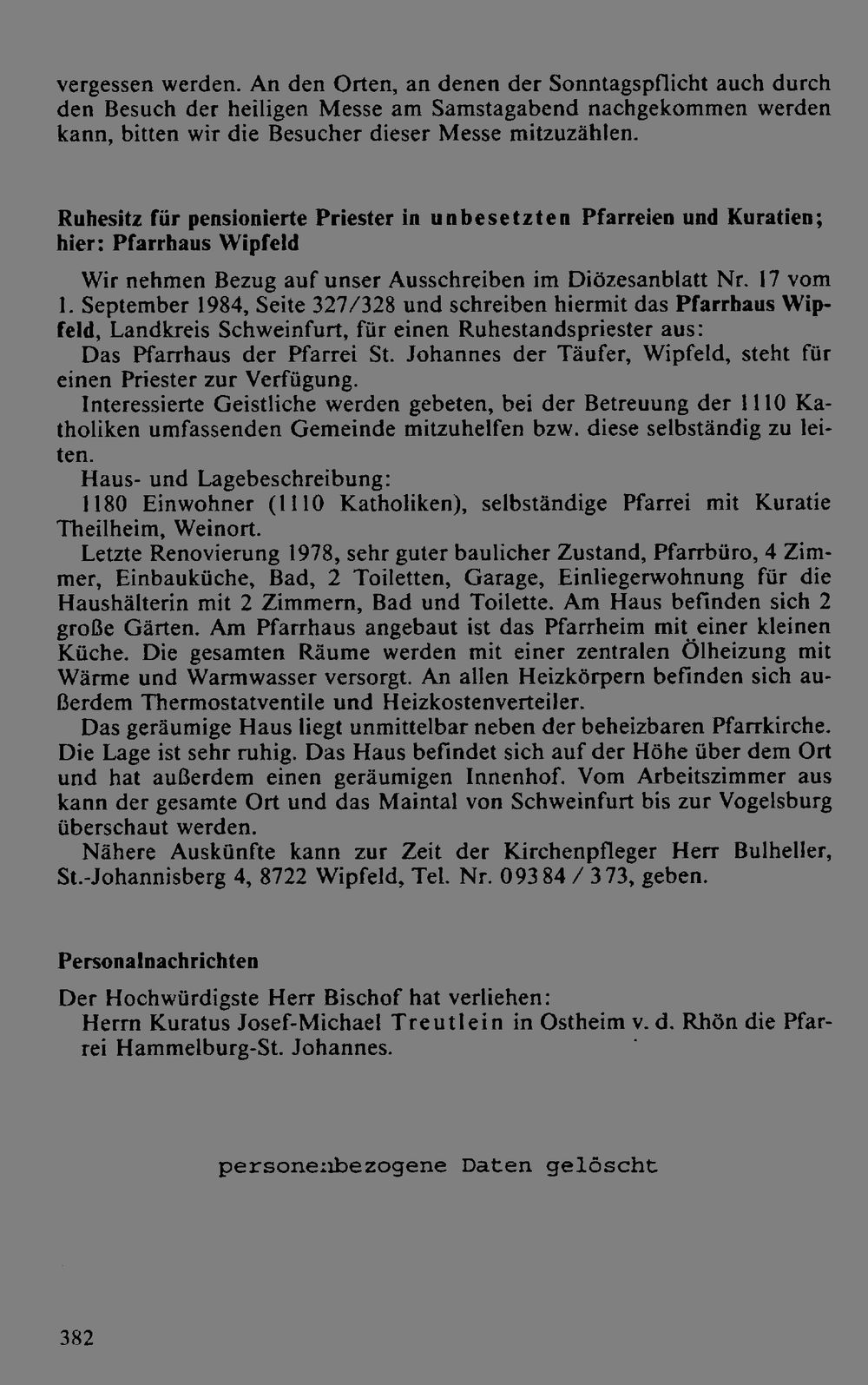 vergessen werden. An den Orten, an denen der Sonntagspflicht auch durch den Besuch der heiligen Messe am Samstagabend nachgekommen werden kann, bitten wir die Besucher dieser Messe mitzuzählen.

Ruhesitz für pensionierte Priester in unbesetzten Pfarreien und Kuratien; hier: Pfarrhaus Wipfeld

Wir nehmen Bezug auf unser Ausschreiben im Diözesanblatt Nr. 17 vom 1. September 1984, Seite 327/328 und schreiben hiermit das Pfarrhaus Wipfeld, Landkreis Schweinfurt, für einen Ruhestandspriester aus:

Das Pfarrhaus der Pfarrei St. Johannes der Täufer, Wipfeld, steht für einen Priester zur Verfügung.

Interessierte Geistliche werden gebeten, bei der Betreuung der 1110 Katholiken umfassenden Gemeinde mitzuhelfen bzw. diese selbständig zu leiten.

Haus- und Lagebeschreibung:

1180 Einwohner (1110 Katholiken), selbständige Pfarrei mit Kuratie Theilheim, Weinort.

Letzte Renovierung 1978, sehr guter baulicher Zustand, Pfarrbüro, 4 Zimmer, Einbauküche, Bad, 2 Toiletten, Garage, Einliegerwohnung für die Haushälterin mit 2 Zimmern, Bad und Toilette. Am Haus befinden sich 2 große Gärten. Am Pfarrhaus angebaut ist das Pfarrheim mit einer kleinen Küche. Die gesamten Räume werden mit einer zentralen Ölheizung mit Wärme und Warmwasser versorgt. An allen Heizkörpern befinden sich außerdem Thermostatventile und Heizkostenverteiler.

Das geräumige Haus liegt unmittelbar neben der beheizbaren Pfarrkirche. Die Lage ist sehr ruhig. Das Haus befindet sich auf der Höhe über dem Ort und hat außerdem einen geräumigen Innenhof. Vom Arbeitszimmer aus kann der gesamte Ort und das Maintal von Schweinfurt bis zur Vogelsburg überschaut werden.

Nähere Auskünfte kann zur Zeit der Kirchenpfleger Herr Bulheller, St.-Johannisberg 4, 8722 Wipfeld, Tel. Nr. 09384 / 373, geben.

Personalnachrichten

Der Hochwürdigste Herr Bischof hat verliehen:

Herrn Kuratus Josef-Michael Treutlein in Ostheim v. d. Rhön die Pfarrei Hammelburg-St. Johannes.

personenbezogene Daten gelöscht

382